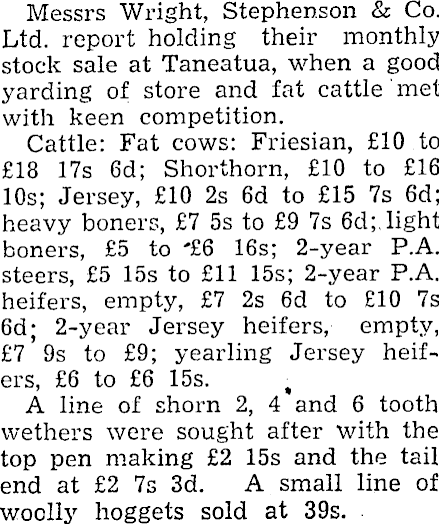 Messrs Wright, Stephenson & Co. Ltd. report holding their monthly stock sale at Taneatua, when a good yarding of store and fat cattle met with keen competition.

Cattle: Fat cows: Friesian, £10 to £18 17s 6d; Shorthorn, £10 to £16 10s; Jersey, £10 2s 6d to £15 7s 6d; heavy boners, £7 5s to £9 7s 6d; light boners, £5 to £6 16s; 2-year P.A. steers, £5 15s to £11 15s; 2-year P.A. heifers, empty, £7 2s 6d to £10 7s 6d; 2-year Jersey heifers, empty, £7 9s to £9; yearling Jersey heifers, £6 to £6 15s.

A line of shorn 2, 4 and 6 tooth wethers were sought after with the top pen making £2 15s and the tail end at £2 7s 3d. A small line of woolly hoggets sold at 39s.